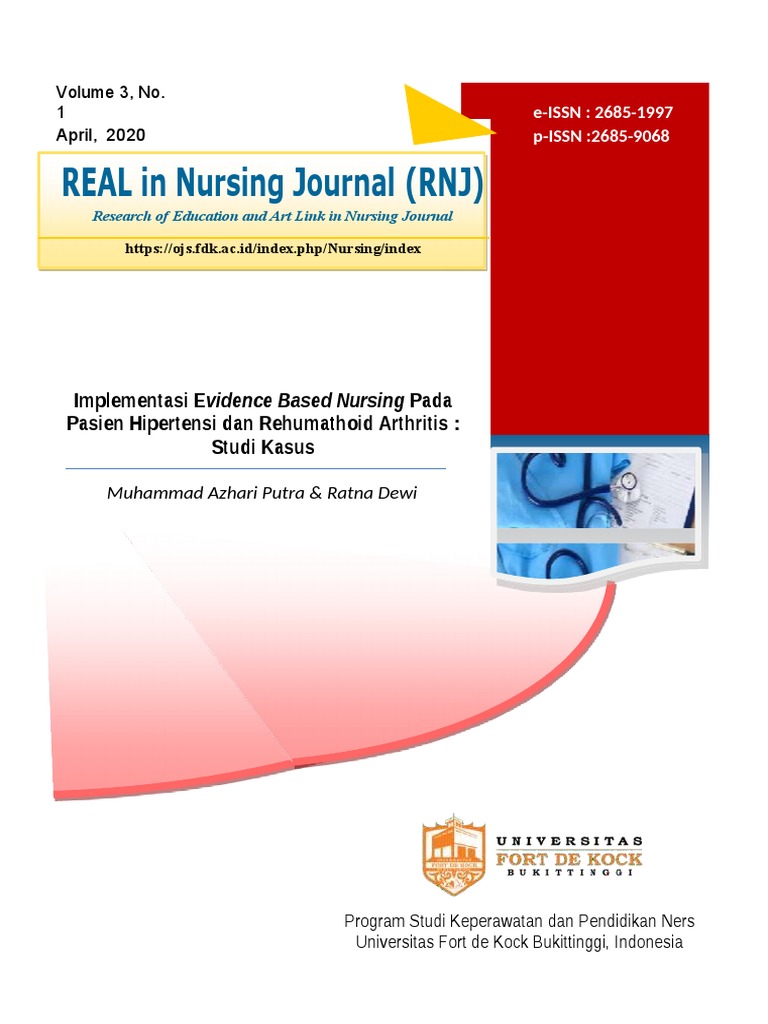 Volume 3, No. 1
April, 2020

e-ISSN : 2685-1997
p-ISSN :2685-9068

REAL in Nursing Journal (RNJ)
Research of Education and Art Link in Nursing Journal
https://ojs.fdk.ac.id/index.php/Nursing/index

Implementasi Evidence Based Nursing Pada Pasien Hipertensi dan Rehumathoid Arthritis : Studi Kasus

Muhammad Azhari Putra & Ratna Dewi

UNIVERSITAS
FORT DE KOCK
BUKITTINGGI

Program Studi Keperawatan dan Pendidikan Ners
Universitas Fort de Kock Bukittinggi, Indonesia